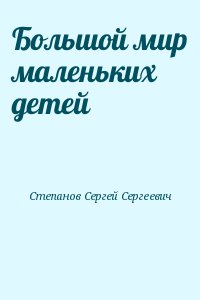 Большой мир маленьких детей

Степанов Сергей Сергеевич